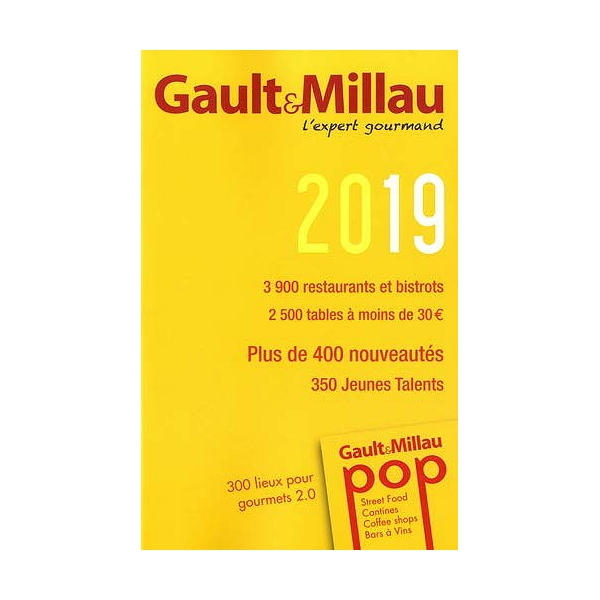 Gault&Millau
l'expert gourmand

2019

3 900 restaurants et bistrots

2 500 tables à moins de 30 €

Plus de 400 nouveautés

350 Jeunes Talents

300 lieux pour gourmets 2.0

Gault&Millau
pop
Street Food
Cantines
Coffee shops
Bars à Vins